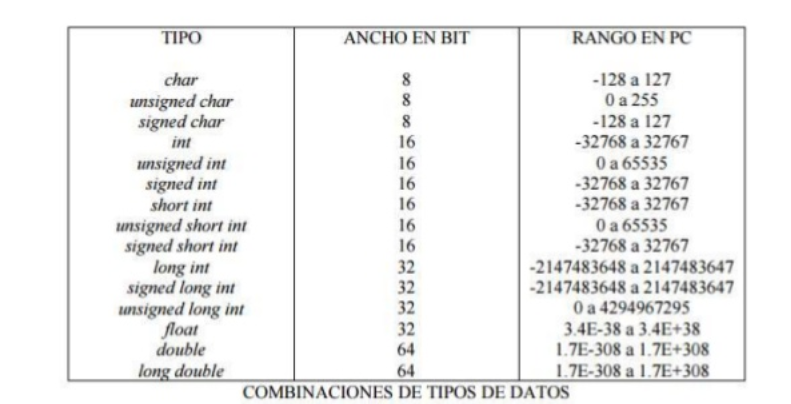 | TIPO | ANCHO EN BIT | RANGO EN PC |
|---|---|---|
| char | 8 | -128 a 127 |
| unsigned char | 8 | 0 a 255 |
| signed char | 8 | -128 a 127 |
| int | 16 | -32768 a 32767 |
| unsigned int | 16 | 0 a 65535 |
| signed int | 16 | -32768 a 32767 |
| short int | 16 | -32768 a 32767 |
| unsigned short int | 16 | 0 a 65535 |
| signed short int | 16 | -32768 a 32767 |
| long int | 32 | -2147483648 a 2147483647 |
| signed long int | 32 | -2147483648 a 2147483647 |
| unsigned long int | 32 | 0 a 4294967295 |
| float | 32 | 3.4E-38 a 3.4E+38 |
| double | 64 | 1.7E-308 a 1.7E+308 |
| long double | 64 | 1.7E-308 a 1.7E+308 |

COMBINACIONES DE TIPOS DE DATOS